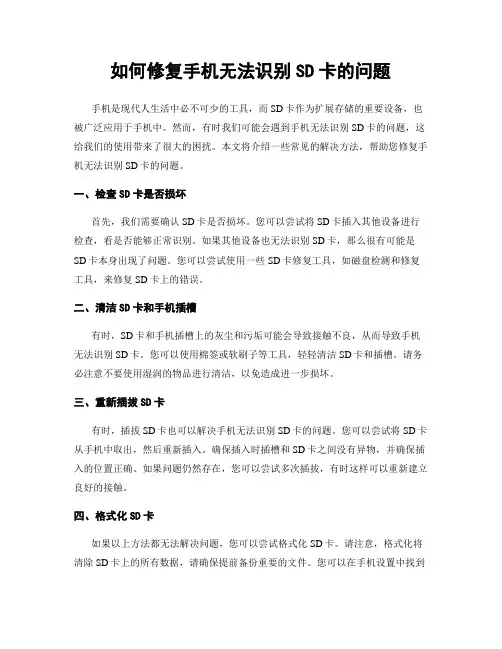 如何修复手机无法识别 SD 卡的问题

手机是现代人生活中必不可少的工具，而 SD 卡作为扩展存储的重要设备，也被广泛应用于手机中。然而，有时我们可能会遇到手机无法识别 SD 卡的问题，这给我们的使用带来了很大的困扰。本文将介绍一些常见的解决方法，帮助您修复手机无法识别 SD 卡的问题。

一、检查 SD 卡是否损坏

首先，我们需要确认 SD 卡是否损坏。您可以尝试将 SD 卡插入其他设备进行检查，看是否能够正常识别。如果其他设备也无法识别 SD 卡，那么很有可能是 SD 卡本身出现了问题。您可以尝试使用一些 SD 卡修复工具，如磁盘检测和修复工具，来修复 SD 卡上的错误。

二、清洁 SD 卡和手机插槽

有时，SD 卡和手机插槽上的灰尘和污垢可能会导致接触不良，从而导致手机无法识别 SD 卡。您可以使用棉签或软刷子等工具，轻轻清洁 SD 卡和插槽。请务必注意不要使用湿润的物品进行清洁，以免造成进一步损坏。

三、重新插拔 SD 卡

有时，插拔 SD 卡也可以解决手机无法识别 SD 卡的问题。您可以尝试将 SD 卡从手机中取出，然后重新插入。确保插入时插槽和 SD 卡之间没有异物，并确保插入的位置正确。如果问题仍然存在，您可以尝试多次插拔，有时这样可以重新建立良好的接触。

四、格式化 SD 卡

如果以上方法都无法解决问题，您可以尝试格式化 SD 卡。请注意，格式化将清除 SD 卡上的所有数据，请确保提前备份重要的文件。您可以在手机设置中找到